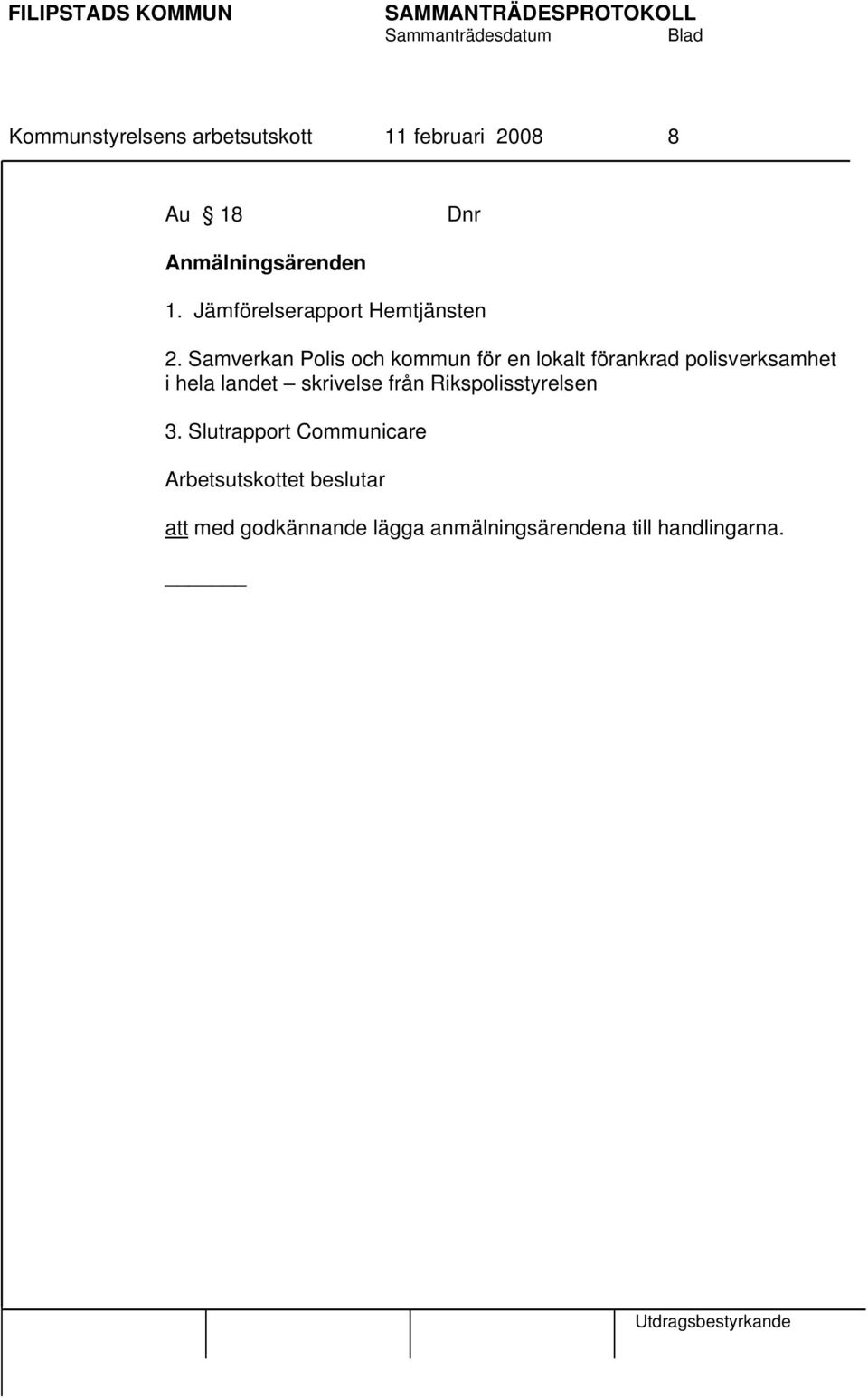 FILIPSTADS KOMMUN SAMMANTRÄDESPROTOKOLL
Sammanträdesdatum Blad

Kommunstyrelsens arbetsutskott 11 februari 2008 8

Au § 18 Dnr

Anmälningsärenden

1. Jämförelserapport Hemtjänsten

2. Samverkan Polis och kommun för en lokalt förankrad polisverksamhet i hela landet – skrivelse från Rikspolisstyrelsen

3. Slutrapport Communicare

Arbetsutskottet beslutar

att med godkännande lägga anmälningsärendena till handlingarna.

Utdragsbestyrkande